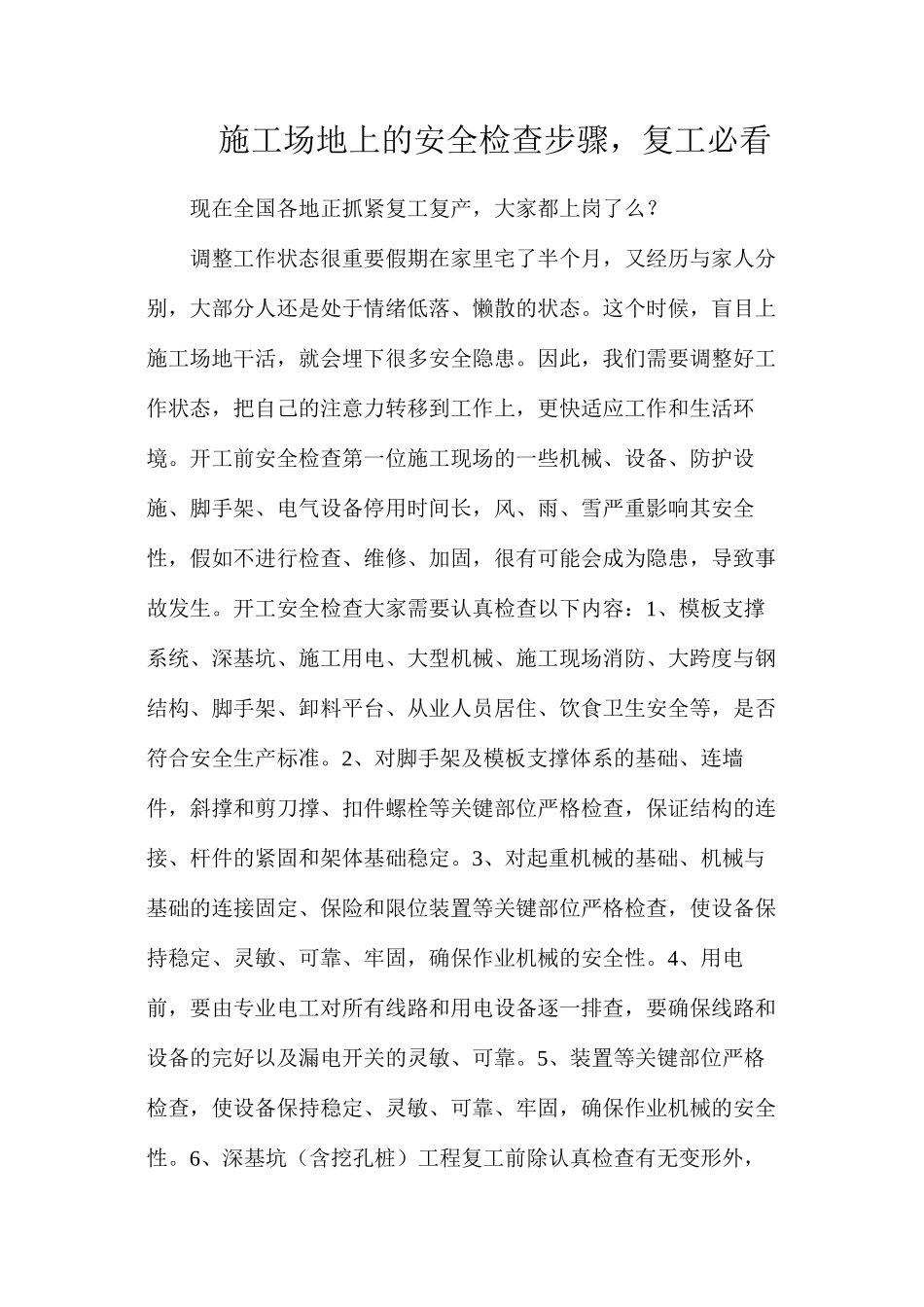 施工场地上的安全检查步骤，复工必看

现在全国各地正抓紧复工复产，大家都上岗了么？

调整工作状态很重要假期在家里宅了半个月，又经历与家人分别，大部分人还是处于情绪低落、懒散的状态。这个时候，盲目上施工场地干活，就会埋下很多安全隐患。因此，我们需要调整好工作状态，把自己的注意力转移到工作上，更快适应工作和生活环境。开工前安全检查第一位施工现场的一些机械、设备、防护设施、脚手架、电气设备停用时间长，风、雨、雪严重影响其安全性，假如不进行检查、维修、加固，很有可能会成为隐患，导致事故发生。开工安全检查大家需要认真检查以下内容：1、模板支撑系统、深基坑、施工用电、大型机械、施工现场消防、大跨度与钢结构、脚手架、卸料平台、从业人员居住、饮食卫生安全等，是否符合安全生产标准。2、对脚手架及模板支撑体系的基础、连墙件，斜撑和剪刀撑、扣件螺栓等关键部位严格检查，保证结构的连接、杆件的紧固和架体基础稳定。3、对起重机械的基础、机械与基础的连接固定、保险和限位装置等关键部位严格检查，使设备保持稳定、灵敏、可靠、牢固，确保作业机械的安全性。4、用电前，要由专业电工对所有线路和用电设备逐一排查，要确保线路和设备的完好以及漏电开关的灵敏、可靠。5、装置等关键部位严格检查，使设备保持稳定、灵敏、可靠、牢固，确保作业机械的安全性。6、深基坑（含挖孔桩）工程复工前除认真检查有无变形外，